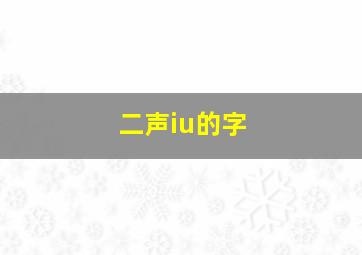 二声iu的字